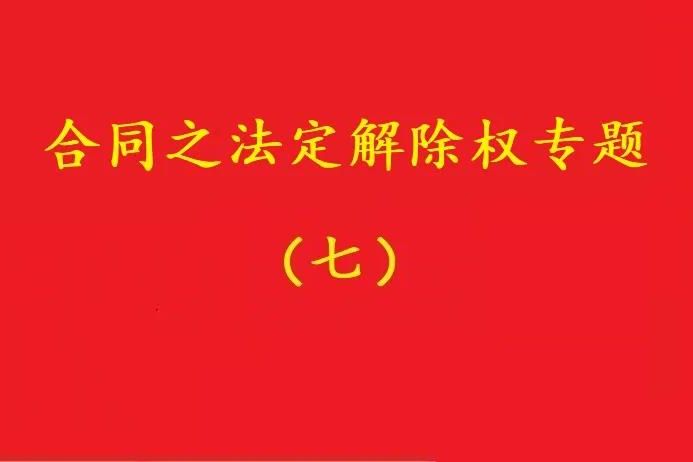 合同之法定解除权专题

（七）